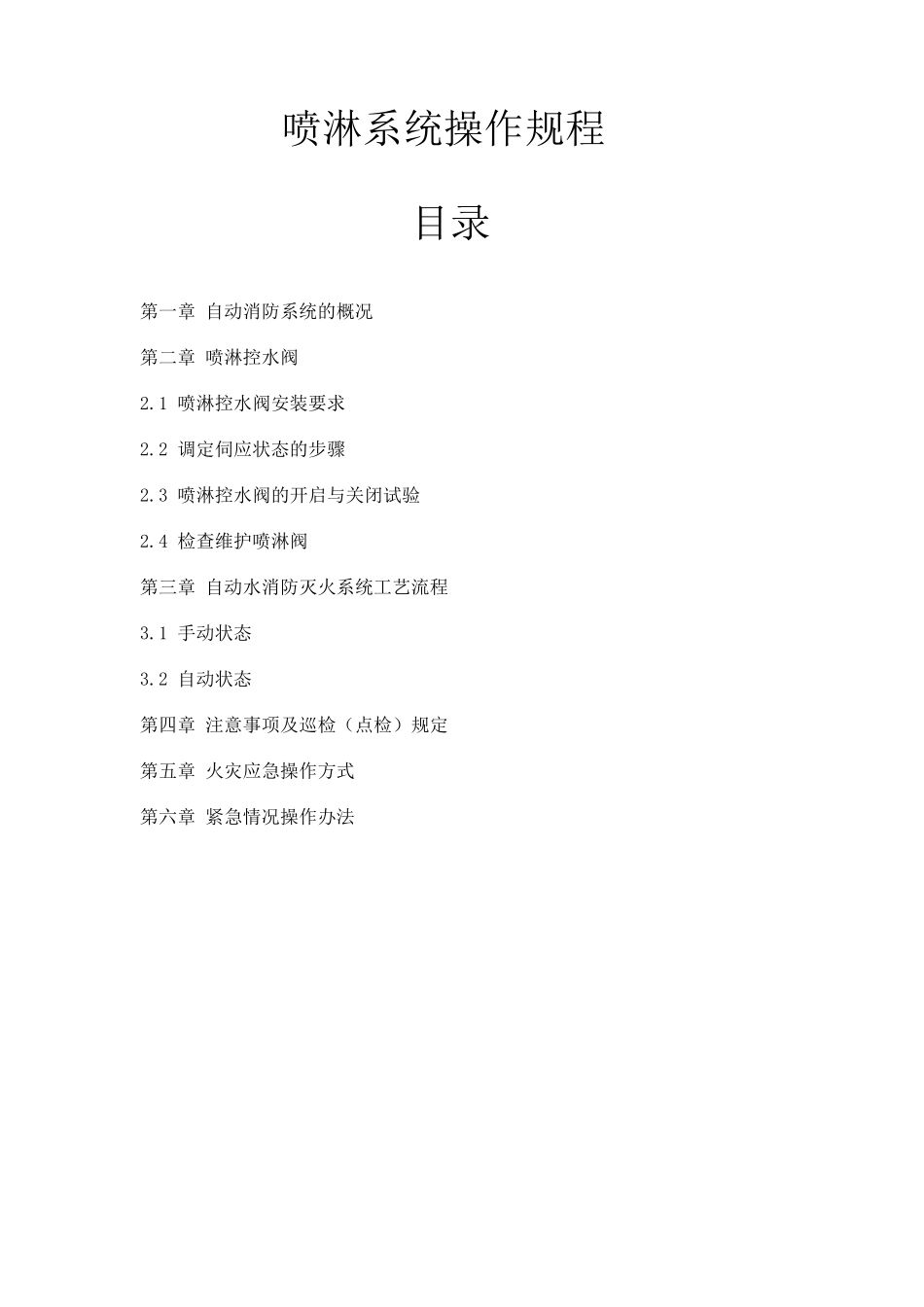 喷淋系统操作规程

目录

第一章 自动消防系统的概况

第二章 喷淋控水阀

2.1 喷淋控水阀安装要求

2.2 调定伺应状态的步骤

2.3 喷淋控水阀的开启与关闭试验

2.4 检查维护喷淋阀

第三章 自动水消防灭火系统工艺流程

3.1 手动状态

3.2 自动状态

第四章 注意事项及巡检（点检）规定

第五章 火灾应急操作方式

第六章 紧急情况操作办法